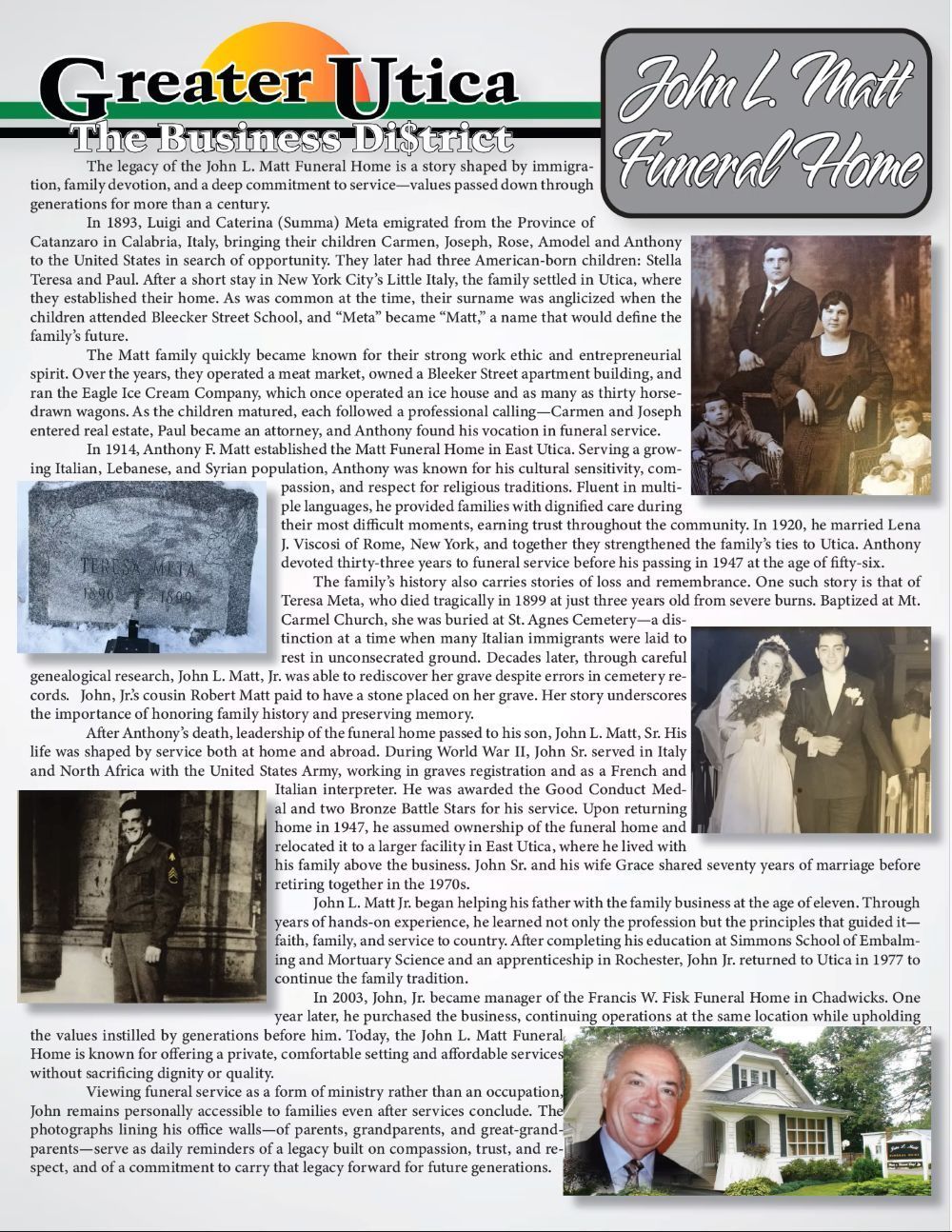 Greater Utica
The Business Di$trict

John L. Matt Funeral Home

The legacy of the John L. Matt Funeral Home is a story shaped by immigration, family devotion, and a deep commitment to service—values passed down through generations for more than a century.

In 1893, Luigi and Caterina (Summa) Meta emigrated from the Province of Catanzaro in Calabria, Italy, bringing their children Carmen, Joseph, Rose, Amodel and Anthony to the United States in search of opportunity. They later had three American-born children: Stella Teresa and Paul. After a short stay in New York City's Little Italy, the family settled in Utica, where they established their home. As was common at the time, their surname was anglicized when the children attended Bleecker Street School, and "Meta" became "Matt," a name that would define the family's future.

The Matt family quickly became known for their strong work ethic and entrepreneurial spirit. Over the years, they operated a meat market, owned a Bleeker Street apartment building, and ran the Eagle Ice Cream Company, which once operated an ice house and as many as thirty horse-drawn wagons. As the children matured, each followed a professional calling—Carmen and Joseph entered real estate, Paul became an attorney, and Anthony found his vocation in funeral service.

In 1914, Anthony F. Matt established the Matt Funeral Home in East Utica. Serving a growing Italian, Lebanese, and Syrian population, Anthony was known for his cultural sensitivity, compassion, and respect for religious traditions. Fluent in multiple languages, he provided families with dignified care during their most difficult moments, earning trust throughout the community. In 1920, he married Lena J. Viscosi of Rome, New York, and together they strengthened the family's ties to Utica. Anthony devoted thirty-three years to funeral service before his passing in 1947 at the age of fifty-six.

TERESA META
1896 1899

The family's history also carries stories of loss and remembrance. One such story is that of Teresa Meta, who died tragically in 1899 at just three years old from severe burns. Baptized at Mt. Carmel Church, she was buried at St. Agnes Cemetery—a distinction at a time when many Italian immigrants were laid to rest in unconsecrated ground. Decades later, through careful genealogical research, John L. Matt, Jr. was able to rediscover her grave despite errors in cemetery records. John, Jr.'s cousin Robert Matt paid to have a stone placed on her grave. Her story underscores the importance of honoring family history and preserving memory.

After Anthony's death, leadership of the funeral home passed to his son, John L. Matt, Sr. His life was shaped by service both at home and abroad. During World War II, John Sr. served in Italy and North Africa with the United States Army, working in graves registration and as a French and Italian interpreter. He was awarded the Good Conduct Medal and two Bronze Battle Stars for his service. Upon returning home in 1947, he assumed ownership of the funeral home and relocated it to a larger facility in East Utica, where he lived with his family above the business. John Sr. and his wife Grace shared seventy years of marriage before retiring together in the 1970s.

John L. Matt Jr. began helping his father with the family business at the age of eleven. Through years of hands-on experience, he learned not only the profession but the principles that guided it—faith, family, and service to country. After completing his education at Simmons School of Embalming and Mortuary Science and an apprenticeship in Rochester, John Jr. returned to Utica in 1977 to continue the family tradition.

In 2003, John, Jr. became manager of the Francis W. Fisk Funeral Home in Chadwicks. One year later, he purchased the business, continuing operations at the same location while upholding the values instilled by generations before him. Today, the John L. Matt Funeral Home is known for offering a private, comfortable setting and affordable services without sacrificing dignity or quality.

Viewing funeral service as a form of ministry rather than an occupation, John remains personally accessible to families even after services conclude. The photographs lining his office walls—of parents, grandparents, and great-grandparents—serve as daily reminders of a legacy built on compassion, trust, and respect, and of a commitment to carry that legacy forward for future generations.